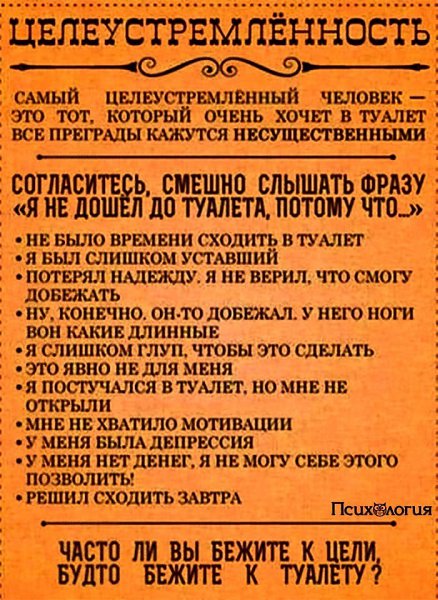 ЦЕЛЕУСТРЕМЛЁННОСТЬ

САМЫЙ ЦЕЛЕУСТРЕМЛЁННЫЙ ЧЕЛОВЕК — ЭТО ТОТ, КОТОРЫЙ ОЧЕНЬ ХОЧЕТ В ТУАЛЕТ ВСЕ ПРЕГРАДЫ КАЖУТСЯ НЕСУЩЕСТВЕННЫМИ

СОГЛАСИТЕСЬ, СМЕШНО СЛЫШАТЬ ФРАЗУ «Я НЕ ДОШЁЛ ДО ТУАЛЕТА, ПОТОМУ ЧТО...»

• НЕ БЫЛО ВРЕМЕНИ СХОДИТЬ В ТУАЛЕТ
• Я БЫЛ СЛИШКОМ УСТАВШИЙ
• ПОТЕРЯЛ НАДЕЖДУ. Я НЕ ВЕРИЛ, ЧТО СМОГУ ДОБЕЖАТЬ
• НУ, КОНЕЧНО. ОН-ТО ДОБЕЖАЛ. У НЕГО НОГИ ВОН КАКИЕ ДЛИННЫЕ
• Я СЛИШКОМ ГЛУП, ЧТОБЫ ЭТО СДЕЛАТЬ
• ЭТО ЯВНО НЕ ДЛЯ МЕНЯ
• Я ПОСТУЧАЛСЯ В ТУАЛЕТ, НО МНЕ НЕ ОТКРЫЛИ
• МНЕ НЕ ХВАТИЛО МОТИВАЦИИ
• У МЕНЯ БЫЛА ДЕПРЕССИЯ
• У МЕНЯ НЕТ ДЕНЕГ, Я НЕ МОГУ СЕБЕ ЭТОГО ПОЗВОЛИТЬ!
• РЕШИЛ СХОДИТЬ ЗАВТРА

Психология

ЧАСТО ЛИ ВЫ БЕЖИТЕ К ЦЕЛИ, БУДТО БЕЖИТЕ К ТУАЛЕТУ?